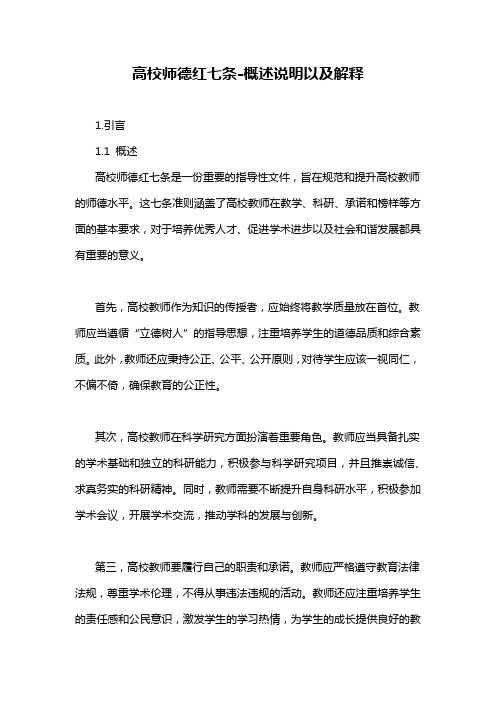 高校师德红七条-概述说明以及解释

1.引言

1.1 概述

高校师德红七条是一份重要的指导性文件，旨在规范和提升高校教师的师德水平。这七条准则涵盖了高校教师在教学、科研、承诺和榜样等方面的基本要求，对于培养优秀人才、促进学术进步以及社会和谐发展都具有重要的意义。

首先，高校教师作为知识的传授者，应始终将教学质量放在首位。教师应当遵循“立德树人”的指导思想，注重培养学生的道德品质和综合素质。此外，教师还应秉持公正、公平、公开原则，对待学生应该一视同仁，不偏不倚，确保教育的公正性。

其次，高校教师在科学研究方面扮演着重要角色。教师应当具备扎实的学术基础和独立的科研能力，积极参与科学研究项目，并且推崇诚信、求真务实的科研精神。同时，教师需要不断提升自身科研水平，积极参加学术会议，开展学术交流，推动学科的发展与创新。

第三，高校教师要履行自己的职责和承诺。教师应严格遵守教育法律法规，尊重学术伦理，不得从事违法违规的活动。教师还应注重培养学生的责任感和公民意识，激发学生的学习热情，为学生的成长提供良好的教